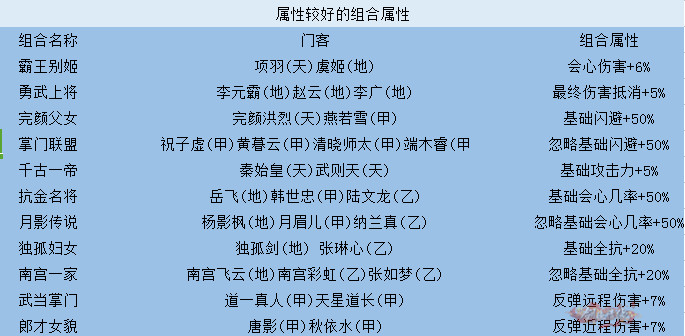 属性较好的组合属性

| 组合名称 | 门客 | 组合属性 |
|---|---|---|
| 霸王别姬 | 项羽(天)虞姬(地) | 会心伤害+6% |
| 勇武上将 | 李元霸(地)赵云(地)李广(地) | 最终伤害抵消+5% |
| 完颜父女 | 完颜洪烈(天)燕若雪(甲) | 基础闪避+50% |
| 掌门联盟 | 祝子虚(甲)黄暮云(甲)清晓师太(甲)端木睿(甲 | 忽略基础闪避+50% |
| 千古一帝 | 秦始皇(天)武则天(天) | 基础攻击力+5% |
| 抗金名将 | 岳飞(地)韩世忠(甲)陆文龙(乙) | 基础会心几率+50% |
| 月影传说 | 杨影枫(地)月眉儿(甲)纳兰真(乙) | 忽略基础会心几率+50% |
| 独孤妇女 | 独孤剑(地) 张琳心(乙) | 基础全抗+20% |
| 南宫一家 | 南宫飞云(地)南宫彩虹(乙)张如梦(乙) | 忽略基础全抗+20% |
| 武当掌门 | 道一真人(甲)天星道长(甲) | 反弹远程伤害+7% |
| 郎才女貌 | 唐影(甲)秋依水(甲) | 反弹近程伤害+7% |